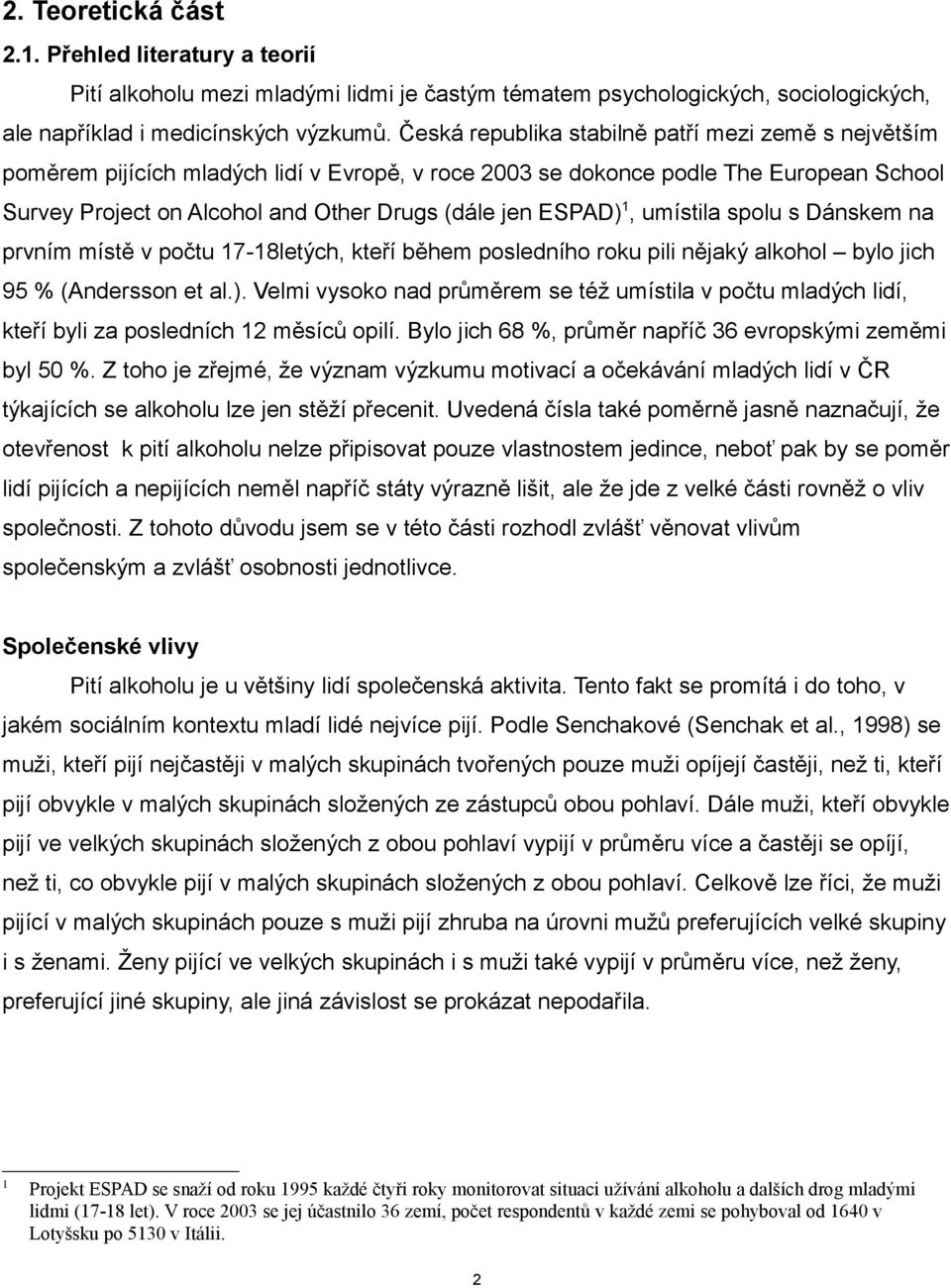 2. Teoretická část

2.1. Přehled literatury a teorií

Pití alkoholu mezi mladými lidmi je častým tématem psychologických, sociologických, ale například i medicínských výzkumů. Česká republika stabilně patří mezi země s největším poměrem pijících mladých lidí v Evropě, v roce 2003 se dokonce podle The European School Survey Project on Alcohol and Other Drugs (dále jen ESPAD)$^1$, umístila spolu s Dánskem na prvním místě v počtu 17-18letých, kteří během posledního roku pili nějaký alkohol – bylo jich 95 % (Andersson et al.). Velmi vysoko nad průměrem se též umístila v počtu mladých lidí, kteří byli za posledních 12 měsíců opilí. Bylo jich 68 %, průměr napříč 36 evropskými zeměmi byl 50 %. Z toho je zřejmé, že význam výzkumu motivací a očekávání mladých lidí v ČR týkajících se alkoholu lze jen stěží přecenit. Uvedená čísla také poměrně jasně naznačují, že otevřenost k pití alkoholu nelze připisovat pouze vlastnostem jedince, neboť pak by se poměr lidí pijících a nepijících neměl napříč státy výrazně lišit, ale že jde z velké části rovněž o vliv společnosti. Z tohoto důvodu jsem se v této části rozhodl zvlášť věnovat vlivům společenským a zvlášť osobnosti jednotlivce.

Společenské vlivy

Pití alkoholu je u většiny lidí společenská aktivita. Tento fakt se promítá i do toho, v jakém sociálním kontextu mladí lidé nejvíce pijí. Podle Senchakové (Senchak et al., 1998) se muži, kteří pijí nejčastěji v malých skupinách tvořených pouze muži opíjejí častěji, než ti, kteří pijí obvykle v malých skupinách složených ze zástupců obou pohlaví. Dále muži, kteří obvykle pijí ve velkých skupinách složených z obou pohlaví vypijí v průměru více a častěji se opíjí, než ti, co obvykle pijí v malých skupinách složených z obou pohlaví. Celkově lze říci, že muži pijící v malých skupinách pouze s muži pijí zhruba na úrovni mužů preferujících velké skupiny i s ženami. Ženy pijící ve velkých skupinách i s muži také vypijí v průměru více, než ženy, preferující jiné skupiny, ale jiná závislost se prokázat nepodařila.

$^1$ Projekt ESPAD se snaží od roku 1995 každé čtyři roky monitorovat situaci užívání alkoholu a dalších drog mladými lidmi (17-18 let). V roce 2003 se jej účastnilo 36 zemí, počet respondentů v každé zemi se pohyboval od 1640 v Lotyšsku po 5130 v Itálii.

2